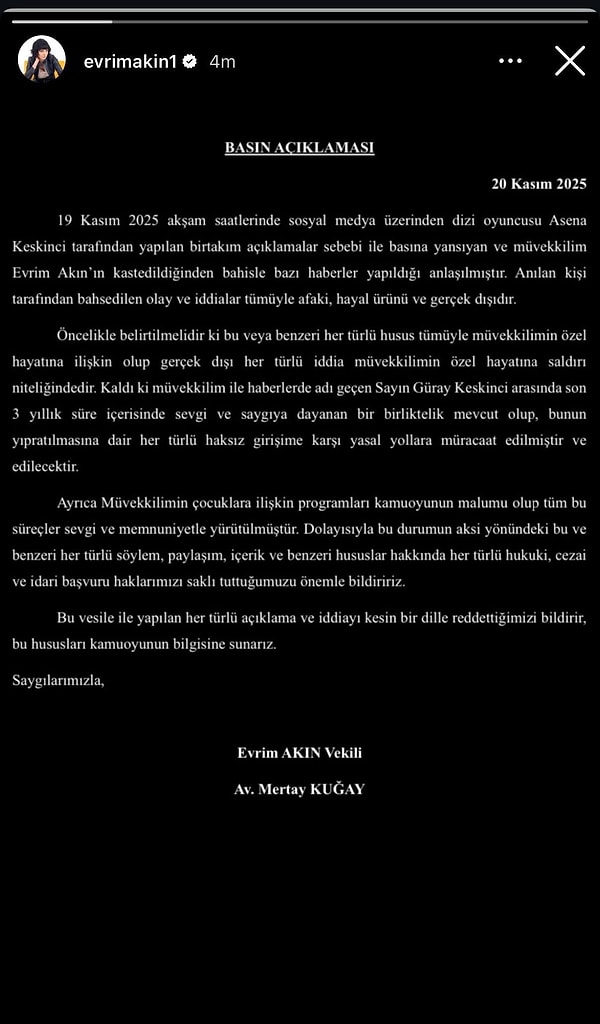 evrimakin1 4m

BASIN AÇIKLAMASI

20 Kasım 2025

19 Kasım 2025 akşam saatlerinde sosyal medya üzerinden dizi oyuncusu Asena Keskinci tarafından yapılan birtakım açıklamalar sebebi ile basına yansıyan ve müvekkilim Evrim Akın'ın kastedildiğinden bahisle bazı haberler yapıldığı anlaşılmıştır. Anılan kişi tarafından bahsedilen olay ve iddialar tümüyle afaki, hayal ürünü ve gerçek dışıdır.

Öncelikle belirtilmelidir ki bu veya benzeri her türlü husus tümüyle müvekkilimin özel hayatına ilişkin olup gerçek dışı her türlü iddia müvekkilimin özel hayatına saldırı niteliğindedir. Kaldı ki müvekkilim ile haberlerde adı geçen Sayın Güray Keskinci arasında son 3 yıllık süre içerisinde sevgi ve saygıya dayanan bir birliktelik mevcut olup, bunun yıpratılmasına dair her türlü haksız girişime karşı yasal yollara müracaat edilmiştir ve edilecektir.

Ayrıca Müvekkilimin çocuklara ilişkin programları kamuoyunun malumu olup tüm bu süreçler sevgi ve memnuniyetle yürütülmüştür. Dolayısıyla bu durumun aksi yönündeki bu ve benzeri her türlü söylem, paylaşım, içerik ve benzeri hususlar hakkında her türlü hukuki, cezai ve idari başvuru haklarımızı saklı tuttuğumuzu önemle bildiririz.

Bu vesile ile yapılan her türlü açıklama ve iddiayı kesin bir dille reddettiğimizi bildirir, bu hususları kamuoyunun bilgisine sunarız.

Saygılarımızla,

Evrim AKIN Vekili

Av. Mertay KUĞAY